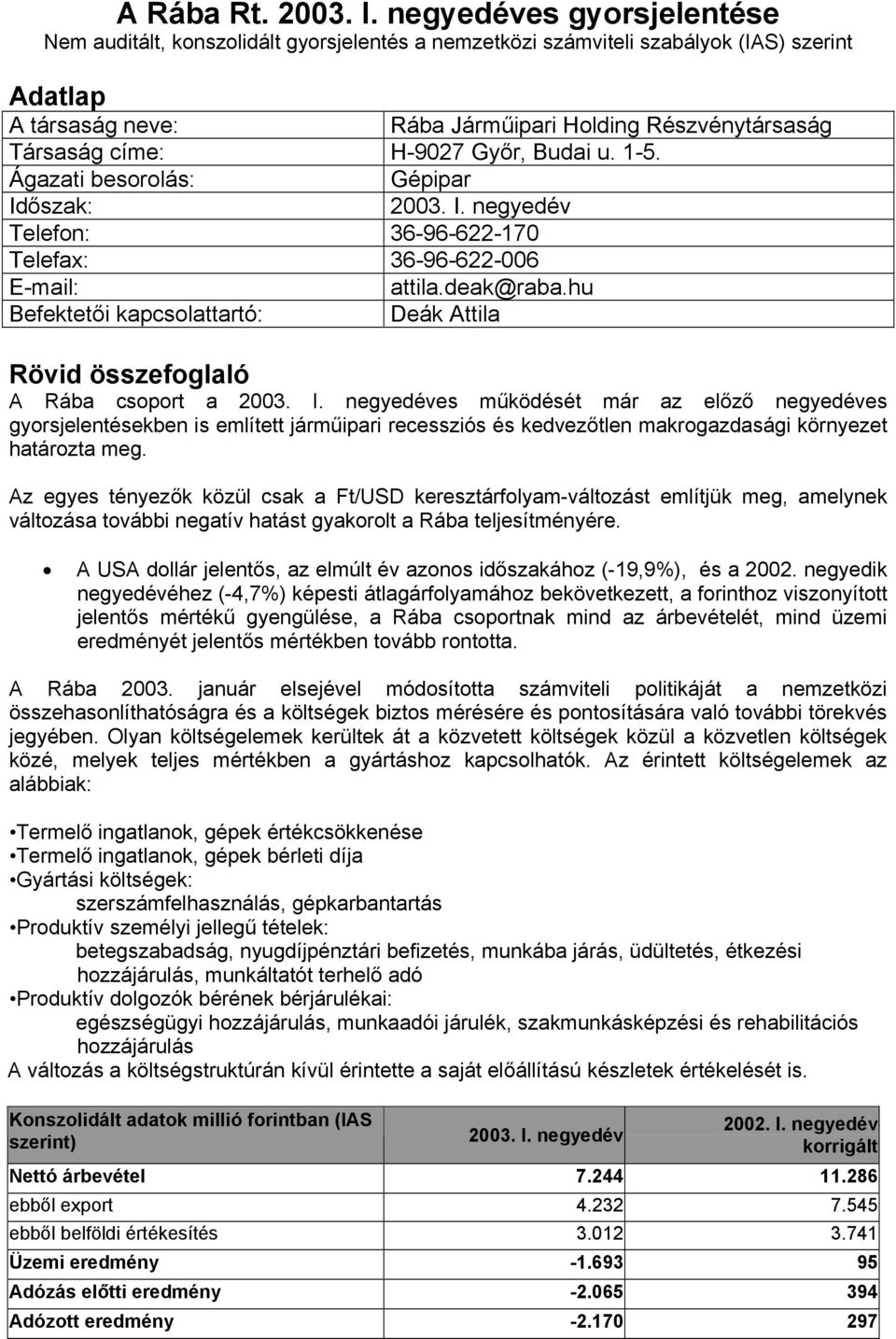 A Rába Rt. 2003. I. negyedéves gyorsjelentése
Nem auditált, konszolidált gyorsjelentés a nemzetközi számviteli szabályok (IAS) szerint

Adatlap

| | |
|---|---|
| A társaság neve: | Rába Járműipari Holding Részvénytársaság |
| Társaság címe: | H-9027 Győr, Budai u. 1-5. |
| Ágazati besorolás: | Gépipar |
| Időszak: | 2003. I. negyedév |
| Telefon: | 36-96-622-170 |
| Telefax: | 36-96-622-006 |
| E-mail: | attila.deak@raba.hu |
| Befektetői kapcsolattartó: | Deák Attila |

Rövid összefoglaló
A Rába csoport a 2003. I. negyedéves működését már az előző negyedéves gyorsjelentésekben is említett járműipari recessziós és kedvezőtlen makrogazdasági környezet határozta meg.

Az egyes tényezők közül csak a Ft/USD keresztárfolyam-változást említjük meg, amelynek változása további negatív hatást gyakorolt a Rába teljesítményére.

• A USA dollár jelentős, az elmúlt év azonos időszakához (-19,9%), és a 2002. negyedik negyedévéhez (-4,7%) képesti átlagárfolyamához bekövetkezett, a forinthoz viszonyított jelentős mértékű gyengülése, a Rába csoportnak mind az árbevételét, mind üzemi eredményét jelentős mértékben tovább rontotta.

A Rába 2003. január elsejével módosította számviteli politikáját a nemzetközi összehasonlíthatóságra és a költségek biztos mérésére és pontosítására való további törekvés jegyében. Olyan költségelemek kerültek át a közvetett költségek közül a közvetlen költségek közé, melyek teljes mértékben a gyártáshoz kapcsolhatók. Az érintett költségelemek az alábbiak:

•Termelő ingatlanok, gépek értékcsökkenése
•Termelő ingatlanok, gépek bérleti díja
•Gyártási költségek:
szerszámfelhasználás, gépkarbantartás
•Produktív személyi jellegű tételek:
betegszabadság, nyugdíjpénztári befizetés, munkába járás, üdültetés, étkezési hozzájárulás, munkáltatót terhelő adó
•Produktív dolgozók bérének bérjárulékai:
egészségügyi hozzájárulás, munkaadói járulék, szakmunkásképzési és rehabilitációs hozzájárulás
A változás a költségstruktúrán kívül érintette a saját előállítású készletek értékelését is.

| Konszolidált adatok millió forintban (IAS szerint) | 2003. I. negyedév | 2002. I. negyedév korrigált |
|---|---|---|
| Nettó árbevétel | 7.244 | 11.286 |
| ebből export | 4.232 | 7.545 |
| ebből belföldi értékesítés | 3.012 | 3.741 |
| Üzemi eredmény | -1.693 | 95 |
| Adózás előtti eredmény | -2.065 | 394 |
| Adózott eredmény | -2.170 | 297 |